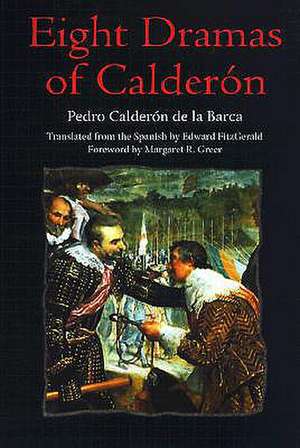 Eight Dramas of Calderón

Pedro Calderón de la Barca

Translated from the Spanish by Edward FitzGerald
Foreword by Margaret R. Greer